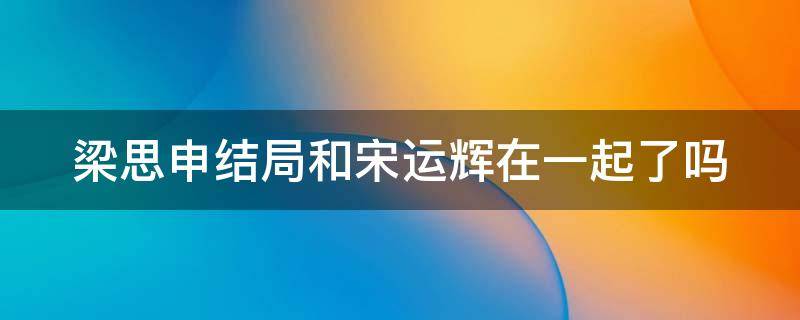 梁思申结局和宋运辉在一起了吗